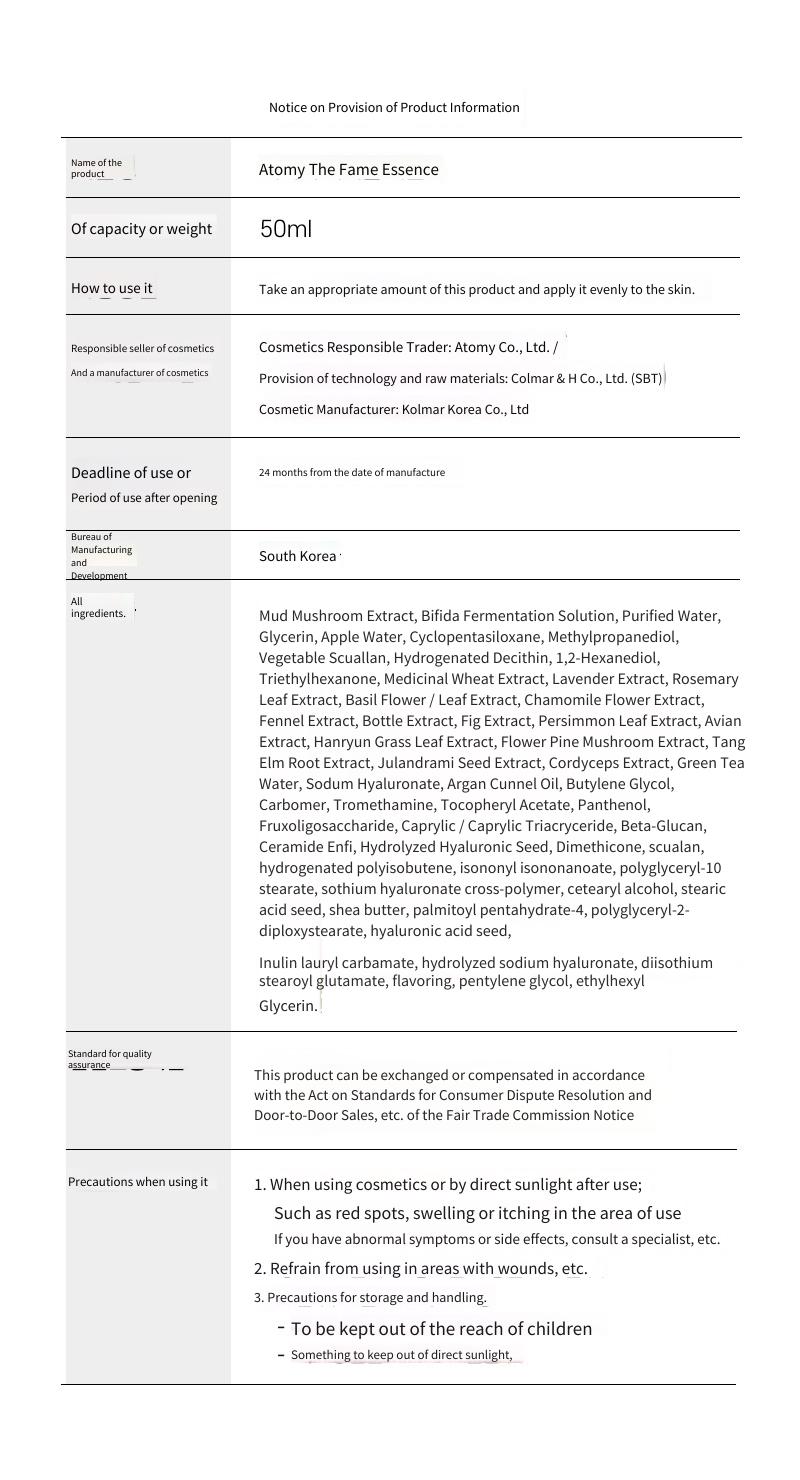 Notice on Provision of Product Information

| | |
|---|---|
| Name of the product | Atomy The Fame Essence |
| Of capacity or weight | 50ml |
| How to use it | Take an appropriate amount of this product and apply it evenly to the skin. |
| Responsible seller of cosmetics And a manufacturer of cosmetics | Cosmetics Responsible Trader: Atomy Co., Ltd. / Provision of technology and raw materials: Colmar & H Co., Ltd. (SBT) Cosmetic Manufacturer: Kolmar Korea Co., Ltd |
| Deadline of use or Period of use after opening | 24 months from the date of manufacture |
| Bureau of Manufacturing and Development | South Korea |
| All ingredients. | Mud Mushroom Extract, Bifida Fermentation Solution, Purified Water, Glycerin, Apple Water, Cyclopentasiloxane, Methylpropanediol, Vegetable Scuallan, Hydrogenated Decithin, 1,2-Hexanediol, Triethylhexanone, Medicinal Wheat Extract, Lavender Extract, Rosemary Leaf Extract, Basil Flower / Leaf Extract, Chamomile Flower Extract, Fennel Extract, Bottle Extract, Fig Extract, Persimmon Leaf Extract, Avian Extract, Hanryun Grass Leaf Extract, Flower Pine Mushroom Extract, Tang Elm Root Extract, Julandrami Seed Extract, Cordyceps Extract, Green Tea Water, Sodum Hyaluronate, Argan Cunnel Oil, Butylene Glycol, Carbomer, Tromethamine, Tocopheryl Acetate, Panthenol, Fruxoligosaccharide, Caprylic / Caprylic Triacryceride, Beta-Glucan, Ceramide Enfi, Hydrolyzed Hyaluronic Seed, Dimethicone, scualan, hydrogenated polyisobutene, isononyl isononanoate, polyglyceryl-10 stearate, sothium hyaluronate cross-polymer, cetearyl alcohol, stearic acid seed, shea butter, palmitoyl pentahydrate-4, polyglyceryl-2-diploxystearate, hyaluronic acid seed, Inulin lauryl carbamate, hydrolyzed sodium hyaluronate, diisothium stearoyl glutamate, flavoring, pentylene glycol, ethylhexyl Glycerin. |
| Standard for quality assurance | This product can be exchanged or compensated in accordance with the Act on Standards for Consumer Dispute Resolution and Door-to-Door Sales, etc. of the Fair Trade Commission Notice |
| Precautions when using it | 1. When using cosmetics or by direct sunlight after use; Such as red spots, swelling or itching in the area of use If you have abnormal symptoms or side effects, consult a specialist, etc. 2. Refrain from using in areas with wounds, etc. 3. Precautions for storage and handling. - To be kept out of the reach of children - Something to keep out of direct sunlight, |